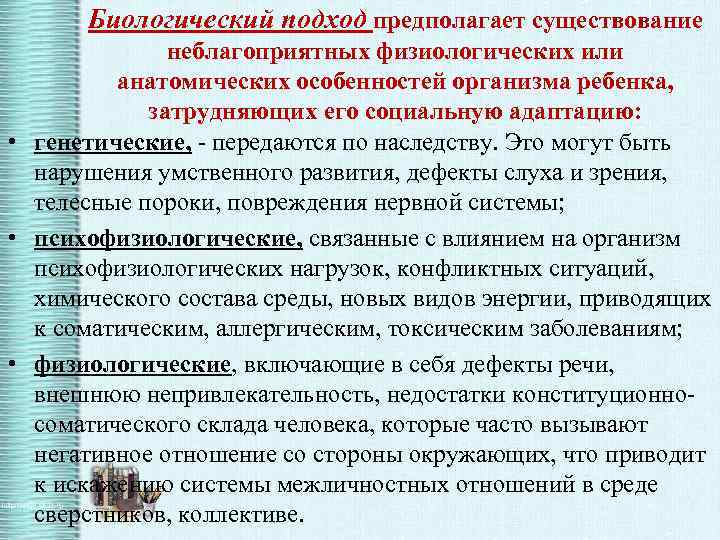 Биологический подход предполагает существование неблагоприятных физиологических или анатомических особенностей организма ребенка, затрудняющих его социальную адаптацию:

• генетические, - передаются по наследству. Это могут быть нарушения умственного развития, дефекты слуха и зрения, телесные пороки, повреждения нервной системы;

• психофизиологические, связанные с влиянием на организм психофизиологических нагрузок, конфликтных ситуаций, химического состава среды, новых видов энергии, приводящих к соматическим, аллергическим, токсическим заболеваниям;

• физиологические, включающие в себя дефекты речи, внешнюю непривлекательность, недостатки конституционно-соматического склада человека, которые часто вызывают негативное отношение со стороны окружающих, что приводит к искажению системы межличностных отношений в среде сверстников, коллективе.